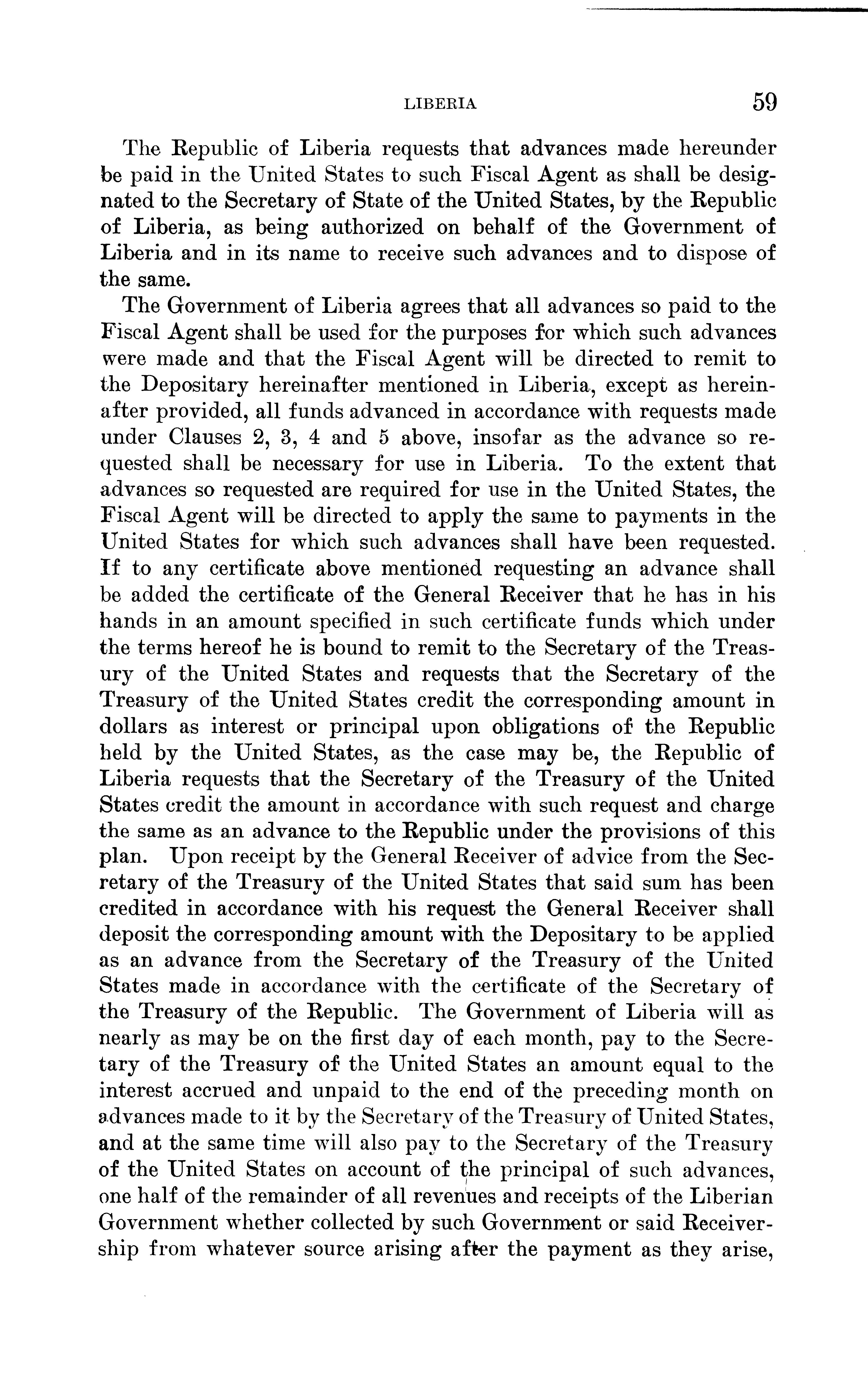 LIBERIA 59

The Republic of Liberia requests that advances made hereunder be paid in the United States to such Fiscal Agent as shall be designated to the Secretary of State of the United States, by the Republic of Liberia, as being authorized on behalf of the Government of Liberia and in its name to receive such advances and to dispose of the same.

The Government of Liberia agrees that all advances so paid to the Fiscal Agent shall be used for the purposes for which such advances were made and that the Fiscal Agent will be directed to remit to the Depositary hereinafter mentioned in Liberia, except as hereinafter provided, all funds advanced in accordance with requests made under Clauses 2, 3, 4 and 5 above, insofar as the advance so requested shall be necessary for use in Liberia. To the extent that advances so requested are required for use in the United States, the Fiscal Agent will be directed to apply the same to payments in the United States for which such advances shall have been requested. If to any certificate above mentioned requesting an advance shall be added the certificate of the General Receiver that he has in his hands in an amount specified in such certificate funds which under the terms hereof he is bound to remit to the Secretary of the Treasury of the United States and requests that the Secretary of the Treasury of the United States credit the corresponding amount in dollars as interest or principal upon obligations of the Republic held by the United States, as the case may be, the Republic of Liberia requests that the Secretary of the Treasury of the United States credit the amount in accordance with such request and charge the same as an advance to the Republic under the provisions of this plan. Upon receipt by the General Receiver of advice from the Secretary of the Treasury of the United States that said sum has been credited in accordance with his request the General Receiver shall deposit the corresponding amount with the Depositary to be applied as an advance from the Secretary of the Treasury of the United States made in accordance with the certificate of the Secretary of the Treasury of the Republic. The Government of Liberia will as nearly as may be on the first day of each month, pay to the Secretary of the Treasury of the United States an amount equal to the interest accrued and unpaid to the end of the preceding month on advances made to it by the Secretary of the Treasury of United States, and at the same time will also pay to the Secretary of the Treasury of the United States on account of the principal of such advances, one half of the remainder of all revenues and receipts of the Liberian Government whether collected by such Government or said Receivership from whatever source arising after the payment as they arise,